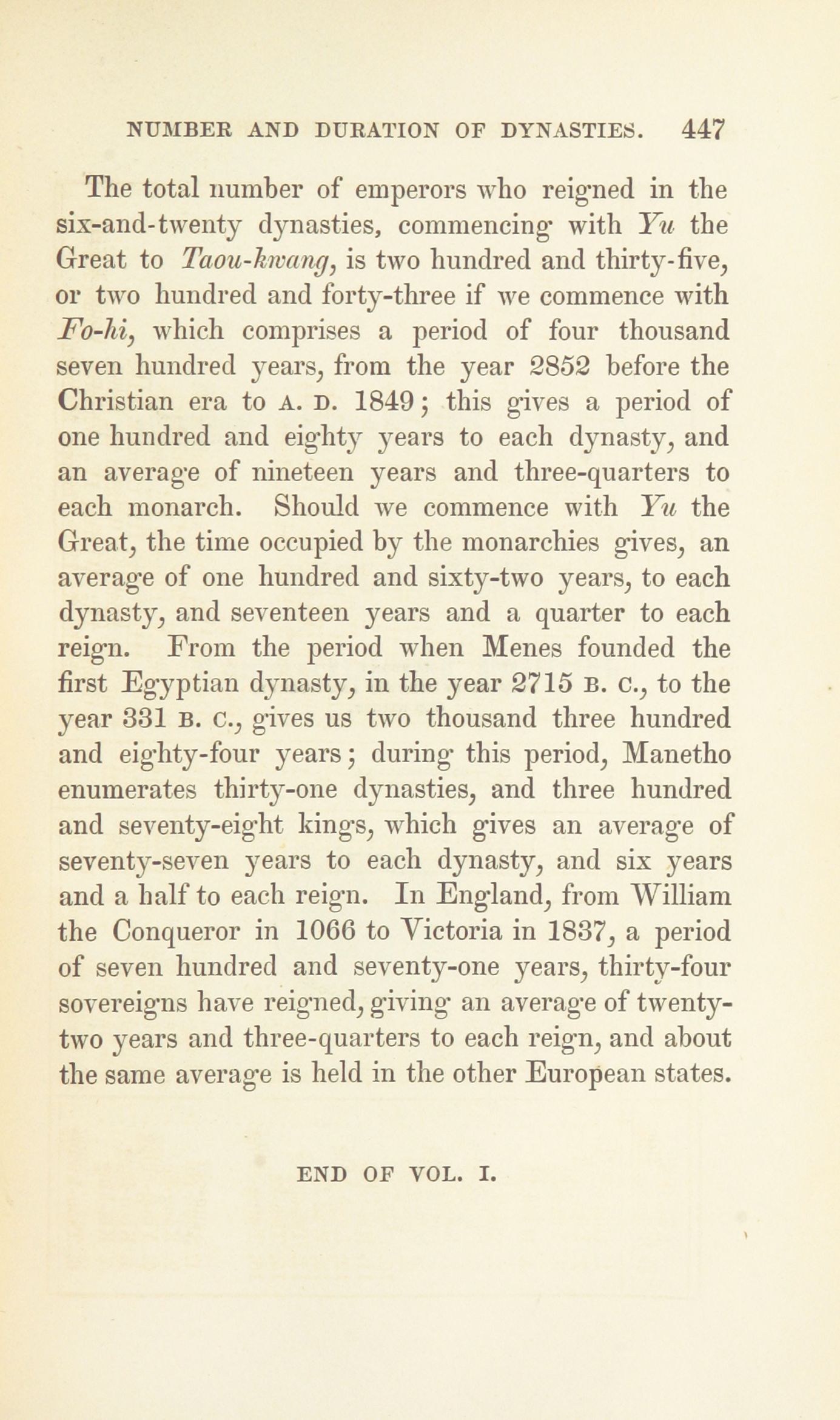 NUMBER AND DURATION OF DYNASTIES. 447

The total number of emperors who reigned in the six-and-twenty dynasties, commencing with Yu the Great to Taou-kwang, is two hundred and thirty-five, or two hundred and forty-three if we commence with Fo-hi, which comprises a period of four thousand seven hundred years, from the year 2852 before the Christian era to A. D. 1849; this gives a period of one hundred and eighty years to each dynasty, and an average of nineteen years and three-quarters to each monarch. Should we commence with Yu the Great, the time occupied by the monarchies gives, an average of one hundred and sixty-two years, to each dynasty, and seventeen years and a quarter to each reign. From the period when Menes founded the first Egyptian dynasty, in the year 2715 B. C., to the year 331 B. C., gives us two thousand three hundred and eighty-four years; during this period, Manetho enumerates thirty-one dynasties, and three hundred and seventy-eight kings, which gives an average of seventy-seven years to each dynasty, and six years and a half to each reign. In England, from William the Conqueror in 1066 to Victoria in 1837, a period of seven hundred and seventy-one years, thirty-four sovereigns have reigned, giving an average of twenty-two years and three-quarters to each reign, and about the same average is held in the other European states.

END OF VOL. I.